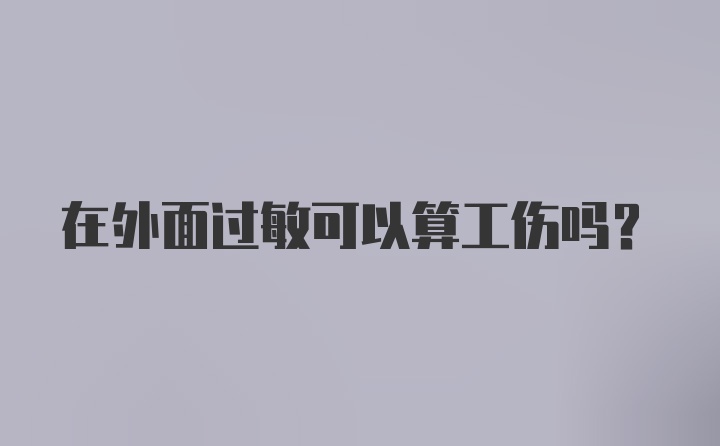 在外面过敏可以算工伤吗？